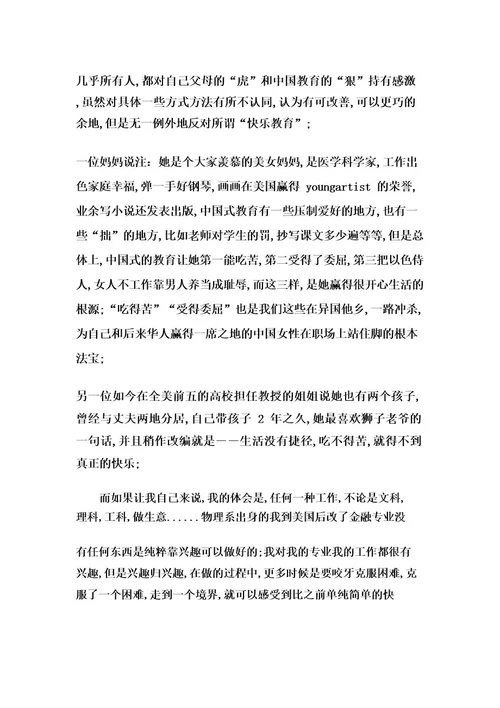 几乎所有人,都对自己父母的“虎”和中国教育的“狠”持有感激,虽然对具体一些方式方法有所不认同,认为有可改善,可以更巧的余地,但是无一例外地反对所谓“快乐教育”;

一位妈妈说注:她是个大家羡慕的美女妈妈,是医学科学家,工作出色家庭幸福,弹一手好钢琴,画画在美国赢得 youngartist 的荣誉,业余写小说还发表出版,中国式教育有一些压制爱好的地方,也有一些“拙”的地方,比如老师对学生的罚,抄写课文多少遍等等,但是总体上,中国式的教育让她第一能吃苦,第二受得了委屈,第三把以色侍人,女人不工作靠男人养当成耻辱,而这三样,是她赢得很开心生活的根源;“吃得苦”“受得委屈”也是我们这些在异国他乡,一路冲杀,为自己和后来华人赢得一席之地的中国女性在职场上站住脚的根本法宝;

另一位如今在全美前五的高校担任教授的姐姐说她也有两个孩子,曾经与丈夫两地分居,自己带孩子 2 年之久,她最喜欢狮子老爷的一句话,并且稍作改编就是——生活没有捷径,吃不得苦,就得不到真正的快乐;

而如果让我自己来说,我的体会是,任何一种工作,不论是文科,理科,工科,做生意......物理系出身的我到美国后改了金融专业没

有任何东西是纯粹靠兴趣可以做好的;我对我的专业我的工作都很有兴趣,但是兴趣归兴趣,在做的过程中,更多时候是要咬牙克服困难,克服了一个困难,走到一个境界,就可以感受到比之前单纯简单的快